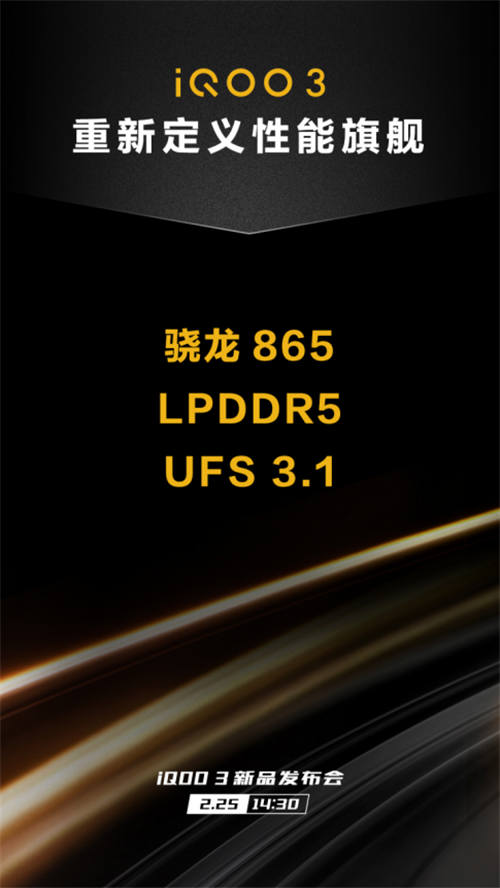 iQOO 3
重新定义性能旗舰

骁龙 865
LPDDR5
UFS 3.1

iQOO 3 新品发布会
2.25 14:30